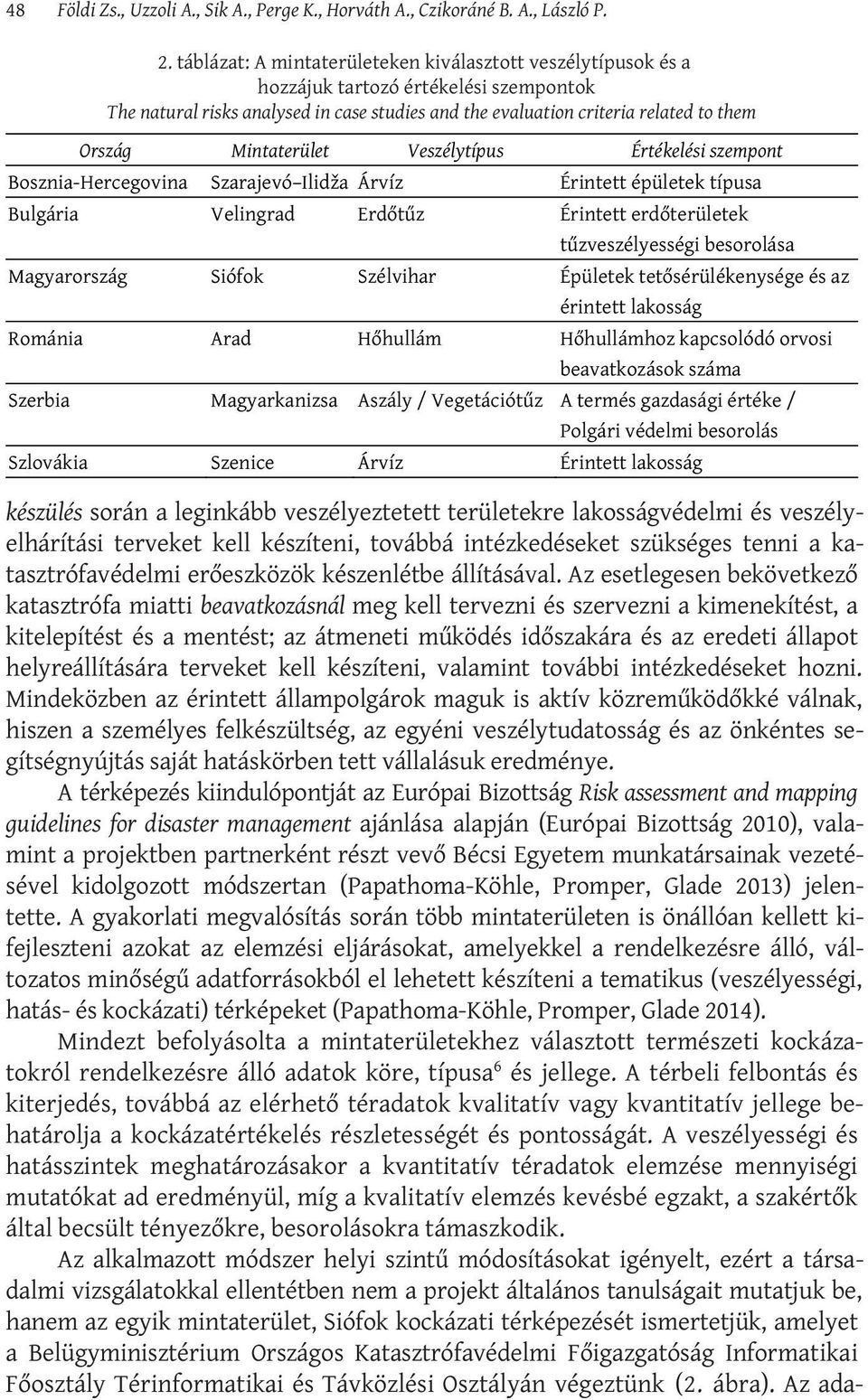 48 Földi Zs., Uzzoli A., Sik A., Perge K., Horváth A., Czikoráné B. A., László P.

2. táblázat: A mintaterületeken kiválasztott veszélytípusok és a hozzájuk tartozó értékelési szempontok
The natural risks analysed in case studies and the evaluation criteria related to them

| Ország | Mintaterület | Veszélytípus | Értékelési szempont |
|---|---|---|---|
| Bosznia-Hercegovina | Szarajevó–Ilidža | Árvíz | Érintett épületek típusa |
| Bulgária | Velingrad | Erdőtűz | Érintett erdőterületek tűzveszélyességi besorolása |
| Magyarország | Siófok | Szélvihar | Épületek tetősérülékenysége és az érintett lakosság |
| Románia | Arad | Hőhullám | Hőhullámhoz kapcsolódó orvosi beavatkozások száma |
| Szerbia | Magyarkanizsa | Aszály / Vegetációtűz | A termés gazdasági értéke / Polgári védelmi besorolás |
| Szlovákia | Szenice | Árvíz | Érintett lakosság |

készülés során a leginkább veszélyeztetett területekre lakosságvédelmi és veszélyelhárítási terveket kell készíteni, továbbá intézkedéseket szükséges tenni a katasztrófavédelmi erőeszközök készenlétbe állításával. Az esetlegesen bekövetkező katasztrófa miatti beavatkozásnál meg kell tervezni és szervezni a kimenekítést, a kitelepítést és a mentést; az átmeneti működés időszakára és az eredeti állapot helyreállítására terveket kell készíteni, valamint további intézkedéseket hozni. Mindeközben az érintett állampolgárok maguk is aktív közreműködőkké válnak, hiszen a személyes felkészültség, az egyéni veszélytudatosság és az önkéntes segítségnyújtás saját hatáskörben tett vállalásuk eredménye.

A térképezés kiindulópontját az Európai Bizottság Risk assessment and mapping guidelines for disaster management ajánlása alapján (Európai Bizottság 2010), valamint a projektben partnerként részt vevő Bécsi Egyetem munkatársainak vezetésével kidolgozott módszertan (Papathoma-Köhle, Promper, Glade 2013) jelentette. A gyakorlati megvalósítás során több mintaterületen is önállóan kellett kifejleszteni azokat az elemzési eljárásokat, amelyekkel a rendelkezésre álló, változatos minőségű adatforrásokból el lehetett készíteni a tematikus (veszélyességi, hatás- és kockázati) térképeket (Papathoma-Köhle, Promper, Glade 2014).

Mindezt befolyásolta a mintaterületekhez választott természeti kockázatokról rendelkezésre álló adatok köre, típusa$^6$ és jellege. A térbeli felbontás és kiterjedés, továbbá az elérhető téradatok kvalitatív vagy kvantitatív jellege behatárolja a kockázatértékelés részletességét és pontosságát. A veszélyességi és hatásszintek meghatározásakor a kvantitatív téradatok elemzése mennyiségi mutatókat ad eredményül, míg a kvalitatív elemzés kevésbé egzakt, a szakértők által becsült tényezőkre, besorolásokra támaszkodik.

Az alkalmazott módszer helyi szintű módosításokat igényelt, ezért a társadalmi vizsgálatokkal ellentétben nem a projekt általános tanulságait mutatjuk be, hanem az egyik mintaterület, Siófok kockázati térképezését ismertetjük, amelyet a Belügyminisztérium Országos Katasztrófavédelmi Főigazgatóság Informatikai Főosztály Térinformatikai és Távközlési Osztályán végeztünk (2. ábra). Az ada-